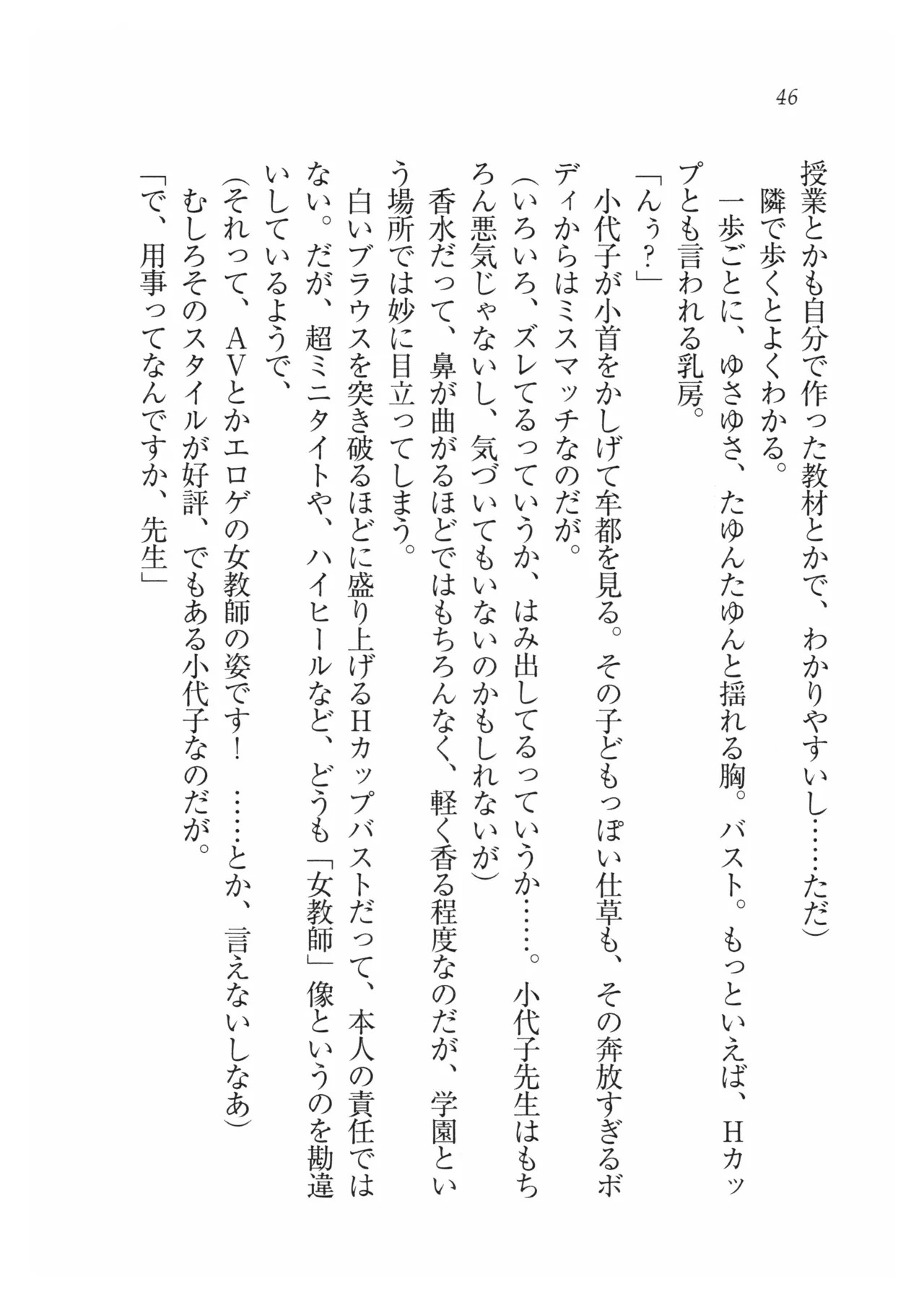 46

授業とかも自分で作った教材とかで、わかりやすいし……ただ)

隣で歩くとよくわかる。

一歩ごとに、ゆさゆさ、たゆんたゆんと揺れる胸。バスト。もっといえば、Hカップとも言われる乳房。

「んぅ?」

小代子が小首をかしげて牟都を見る。その子どもっぽい仕草も、その奔放すぎるボディからはミスマッチなのだが。

(いろいろ、ズレてるっていうか、はみ出してるっていうか……。小代子先生はもちろん悪気じゃないし、気づいてもいないのかもしれないが)

香水だって、鼻が曲がるほどではもちろんなく、軽く香る程度なのだが、学園という場所では妙に目立ってしまう。

白いブラウスを突き破るほどに盛り上げるHカップバストだって、本人の責任ではない。だが、超ミニタイトや、ハイヒールなど、どうも「女教師」像というのを勘違いしているようで、

(それって、AVとかエロゲの女教師の姿です! ……とか、言えないしなあ)

むしろそのスタイルが好評、でもある小代子なのだが。

「で、用事ってなんですか、先生」